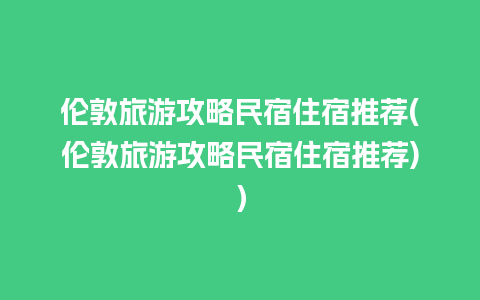 伦敦旅游攻略民宿住宿推荐(伦敦旅游攻略民宿住宿推荐))